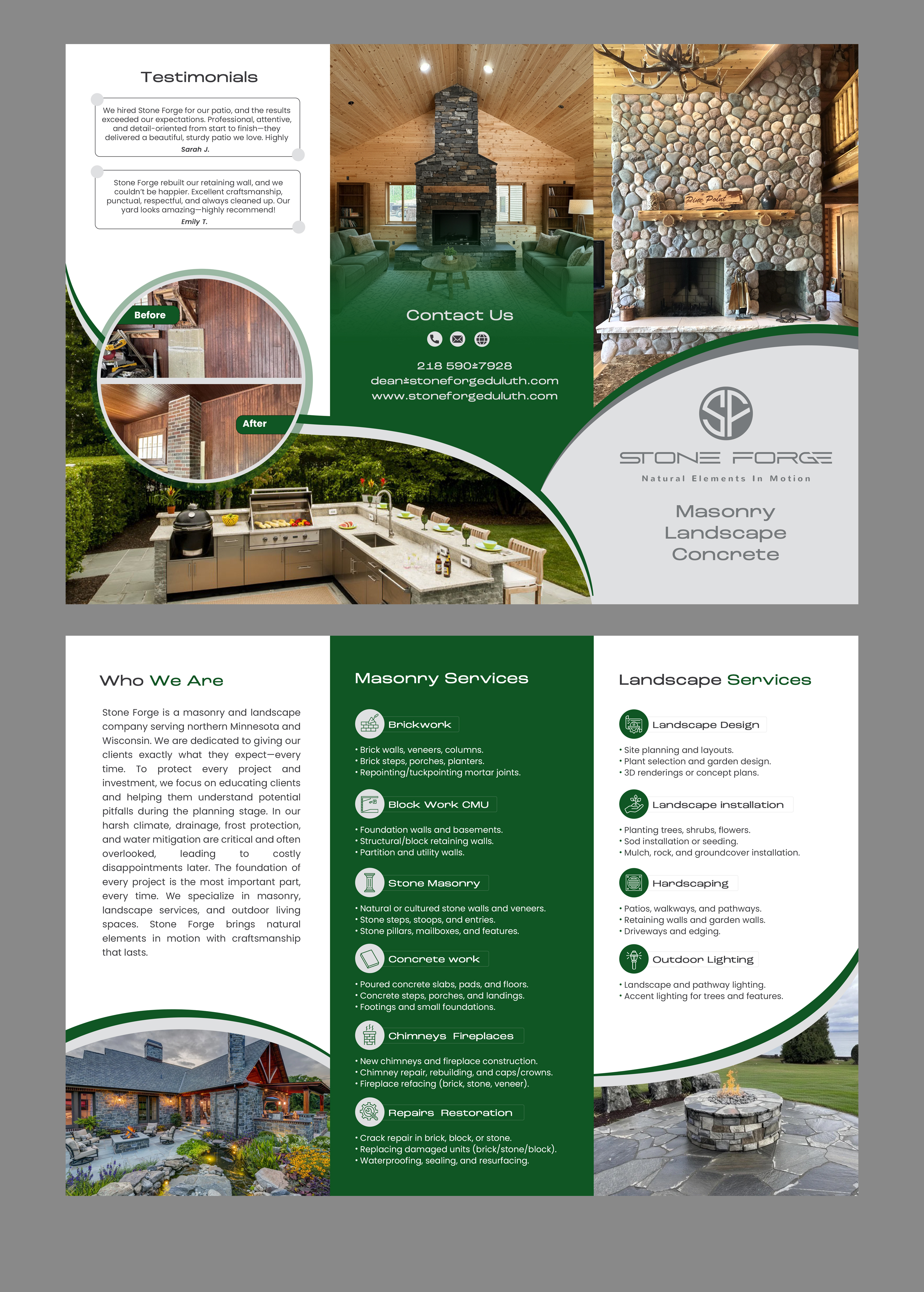 Testimonials

We hired Stone Forge for our patio, and the results exceeded our expectations. Professional, attentive, and detail-oriented from start to finish—they delivered a beautiful, sturdy patio we love. Highly

Sarah J.

Stone Forge rebuilt our retaining wall, and we couldn't be happier. Excellent craftsmanship, punctual, respectful, and always cleaned up. Our yard looks amazing—highly recommend!

Emily T.

Before

After

Contact Us

218 590±7928
dean±stoneforgeduluth.com
www.stoneforgeduluth.com

Pine Point

STONE FORGE

Natural Elements In Motion

Masonry
Landscape
Concrete

Who We Are

Stone Forge is a masonry and landscape company serving northern Minnesota and Wisconsin. We are dedicated to giving our clients exactly what they expect—every time. To protect every project and investment, we focus on educating clients and helping them understand potential pitfalls during the planning stage. In our harsh climate, drainage, frost protection, and water mitigation are critical and often overlooked, leading to costly disappointments later. The foundation of every project is the most important part, every time. We specialize in masonry, landscape services, and outdoor living spaces. Stone Forge brings natural elements in motion with craftsmanship that lasts.

Masonry Services

Brickwork
• Brick walls, veneers, columns.
• Brick steps, porches, planters.
• Repointing/tuckpointing mortar joints.

Block Work CMU
• Foundation walls and basements.
• Structural/block retaining walls.
• Partition and utility walls.

Stone Masonry
• Natural or cultured stone walls and veneers.
• Stone steps, stoops, and entries.
• Stone pillars, mailboxes, and features.

Concrete work
• Poured concrete slabs, pads, and floors.
• Concrete steps, porches, and landings.
• Footings and small foundations.

Chimneys Fireplaces
• New chimneys and fireplace construction.
• Chimney repair, rebuilding, and caps/crowns.
• Fireplace refacing (brick, stone, veneer).

Repairs Restoration
• Crack repair in brick, block, or stone.
• Replacing damaged units (brick/stone/block).
• Waterproofing, sealing, and resurfacing.

Landscape Services

Landscape Design
• Site planning and layouts.
• Plant selection and garden design.
• 3D renderings or concept plans.

Landscape installation
• Planting trees, shrubs, flowers.
• Sod installation or seeding.
• Mulch, rock, and groundcover installation.

Hardscaping
• Patios, walkways, and pathways.
• Retaining walls and garden walls.
• Driveways and edging.

Outdoor Lighting
• Landscape and pathway lighting.
• Accent lighting for trees and features.